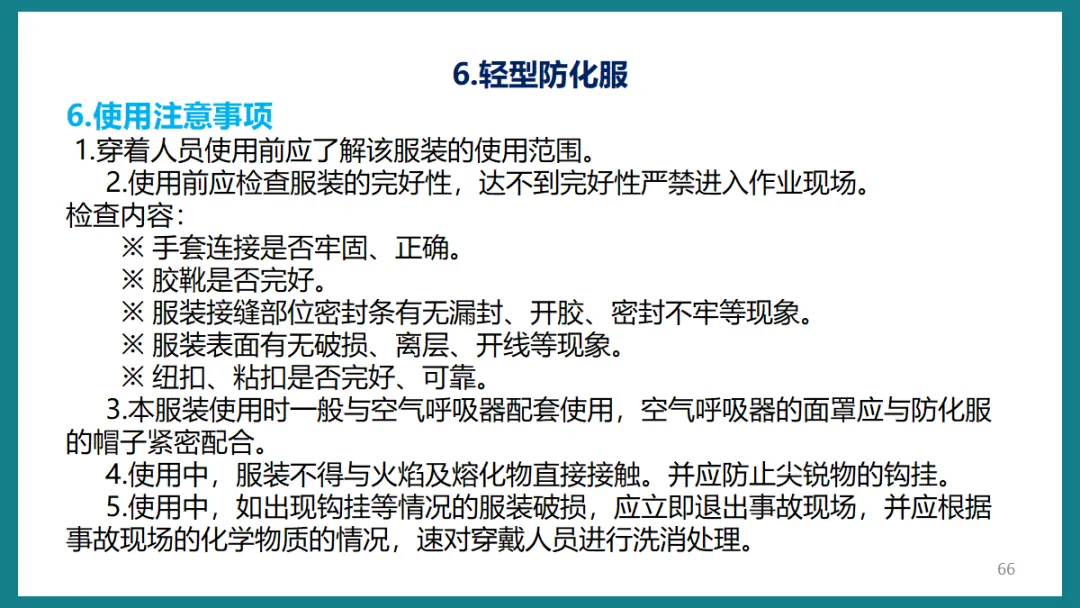 6.轻型防化服

6.使用注意事项

1.穿着人员使用前应了解该服装的使用范围。

2.使用前应检查服装的完好性，达不到完好性严禁进入作业现场。

检查内容：

※ 手套连接是否牢固、正确。

※ 胶靴是否完好。

※ 服装接缝部位密封条有无漏封、开胶、密封不牢等现象。

※ 服装表面有无破损、离层、开线等现象。

※ 纽扣、粘扣是否完好、可靠。

3.本服装使用时一般与空气呼吸器配套使用，空气呼吸器的面罩应与防化服的帽子紧密配合。

4.使用中，服装不得与火焰及熔化物直接接触。并应防止尖锐物的钩挂。

5.使用中，如出现钩挂等情况的服装破损，应立即退出事故现场，并应根据事故现场的化学物质的情况，速对穿戴人员进行洗消处理。

66